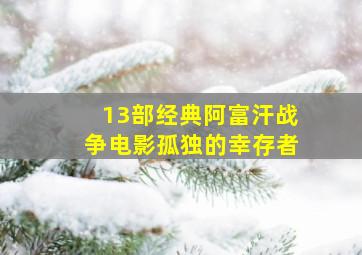 13部经典阿富汗战争电影孤独的幸存者